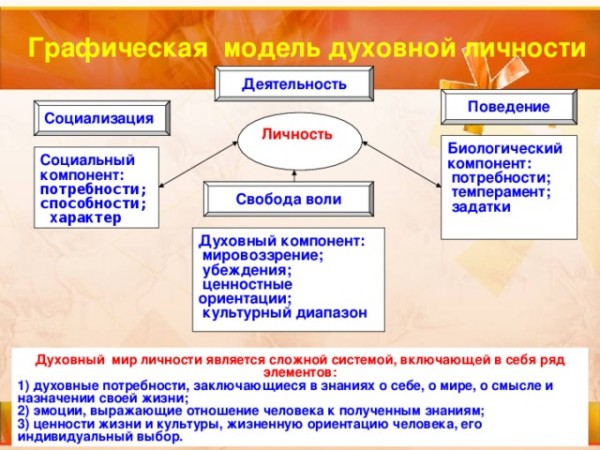 Графическая модель духовной личности

Деятельность

Социализация

Поведение

Личность

Социальный компонент:
потребности;
способности;
характер

Свобода воли

Биологический компонент:
потребности;
темперамент;
задатки

Духовный компонент:
мировоззрение;
убеждения;
ценностные ориентации;
культурный диапазон

Духовный мир личности является сложной системой, включающей в себя ряд элементов:
1) духовные потребности, заключающиеся в знаниях о себе, о мире, о смысле и назначении своей жизни;
2) эмоции, выражающие отношение человека к полученным знаниям;
3) ценности жизни и культуры, жизненную ориентацию человека, его индивидуальный выбор.